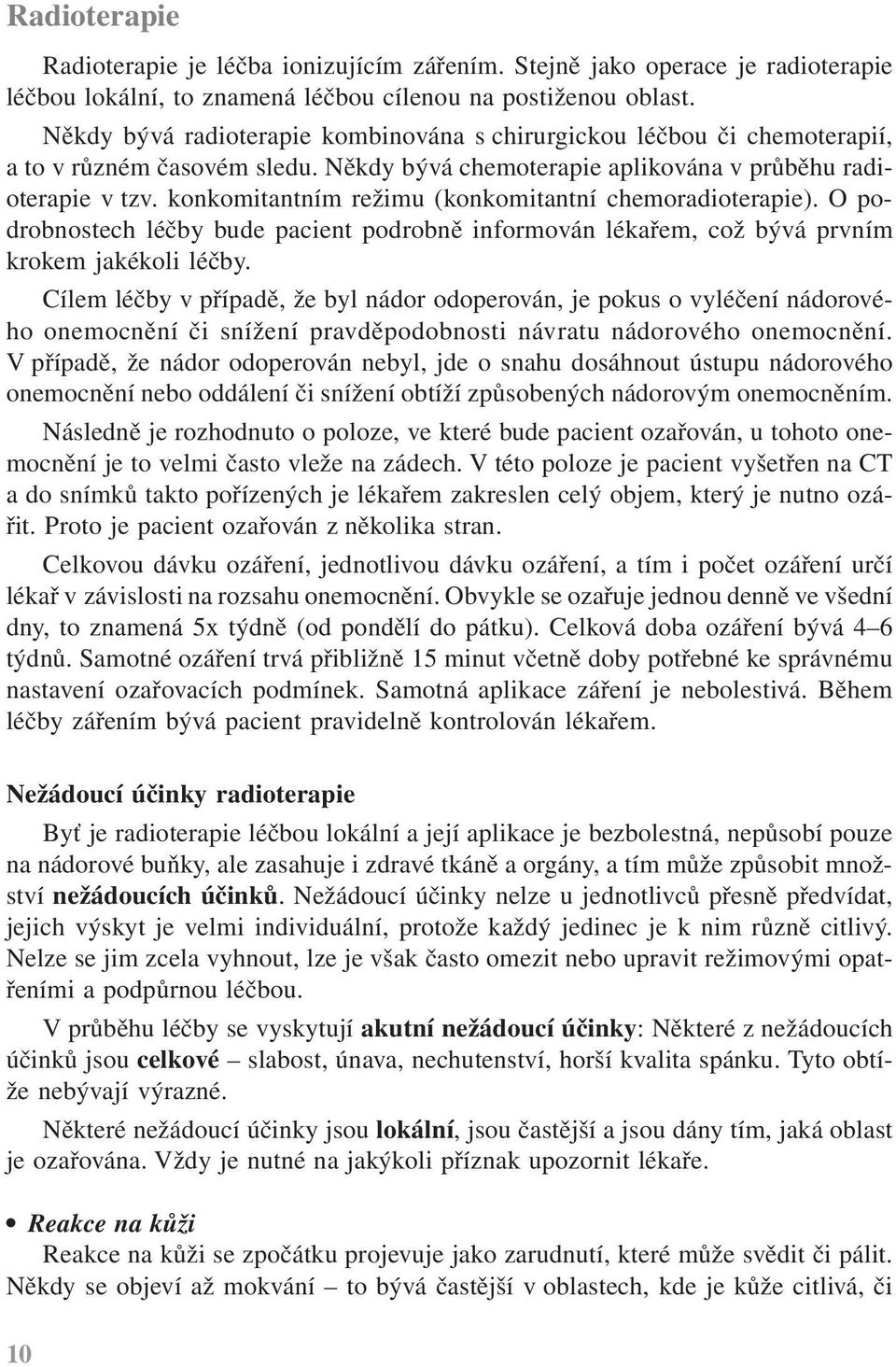 Radioterapie

Radioterapie je léčba ionizujícím zářením. Stejně jako operace je radioterapie léčbou lokální, to znamená léčbou cílenou na postiženou oblast.

Někdy bývá radioterapie kombinována s chirurgickou léčbou či chemoterapií, a to v různém časovém sledu. Někdy bývá chemoterapie aplikována v průběhu radioterapie v tzv. konkomitantním režimu (konkomitantní chemoradioterapie). O podrobnostech léčby bude pacient podrobně informován lékařem, což bývá prvním krokem jakékoli léčby.

Cílem léčby v případě, že byl nádor odoperován, je pokus o vyléčení nádorového onemocnění či snížení pravděpodobnosti návratu nádorového onemocnění. V případě, že nádor odoperován nebyl, jde o snahu dosáhnout ústupu nádorového onemocnění nebo oddálení či snížení obtíží způsobených nádorovým onemocněním.

Následně je rozhodnuto o poloze, ve které bude pacient ozařován, u tohoto onemocnění je to velmi často vleže na zádech. V této poloze je pacient vyšetřen na CT a do snímků takto pořízených je lékařem zakreslen celý objem, který je nutno ozářit. Proto je pacient ozařován z několika stran.

Celkovou dávku ozáření, jednotlivou dávku ozáření, a tím i počet ozáření určí lékař v závislosti na rozsahu onemocnění. Obvykle se ozařuje jednou denně ve všední dny, to znamená 5x týdně (od pondělí do pátku). Celková doba ozáření bývá 4–6 týdnů. Samotné ozáření trvá přibližně 15 minut včetně doby potřebné ke správnému nastavení ozařovacích podmínek. Samotná aplikace záření je nebolestivá. Během léčby zářením bývá pacient pravidelně kontrolován lékařem.

Nežádoucí účinky radioterapie

Byť je radioterapie léčbou lokální a její aplikace je bezbolestná, nepůsobí pouze na nádorové buňky, ale zasahuje i zdravé tkáně a orgány, a tím může způsobit množství nežádoucích účinků. Nežádoucí účinky nelze u jednotlivců přesně předvídat, jejich výskyt je velmi individuální, protože každý jedinec je k nim různě citlivý. Nelze se jim zcela vyhnout, lze je však často omezit nebo upravit režimovými opatřeními a podpůrnou léčbou.

V průběhu léčby se vyskytují akutní nežádoucí účinky: Některé z nežádoucích účinků jsou celkové – slabost, únava, nechutenství, horší kvalita spánku. Tyto obtíže nebývají výrazné.

Některé nežádoucí účinky jsou lokální, jsou častější a jsou dány tím, jaká oblast je ozařována. Vždy je nutné na jakýkoli příznak upozornit lékaře.

• Reakce na kůži
Reakce na kůži se zpočátku projevuje jako zarudnutí, které může svědit či pálit. Někdy se objeví až mokvání – to bývá častější v oblastech, kde je kůže citlivá, či

10